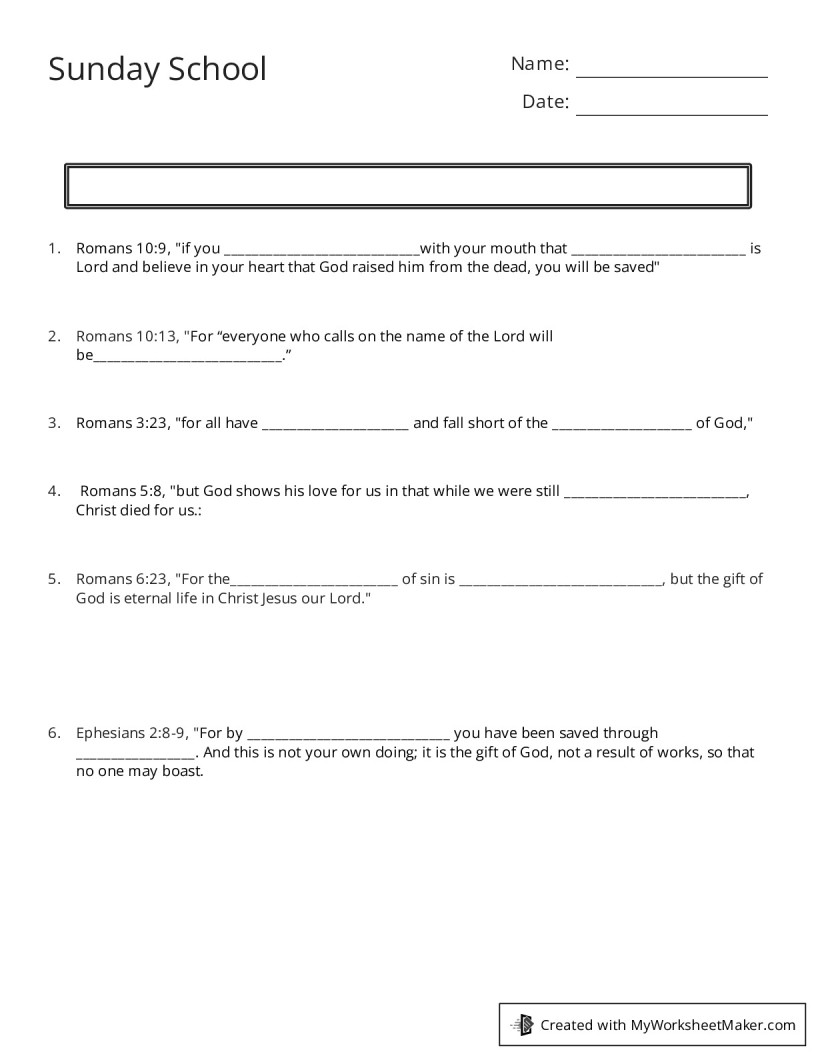 Sunday School

Name: ____

Date: ____

1. Romans 10:9, "if you ____with your mouth that ____ is Lord and believe in your heart that God raised him from the dead, you will be saved"

2. Romans 10:13, "For "everyone who calls on the name of the Lord will be____."

3. Romans 3:23, "for all have ____ and fall short of the ____ of God,"

4. Romans 5:8, "but God shows his love for us in that while we were still ____, Christ died for us.:

5. Romans 6:23, "For the____ of sin is ____, but the gift of God is eternal life in Christ Jesus our Lord."

6. Ephesians 2:8-9, "For by ____ you have been saved through ____. And this is not your own doing; it is the gift of God, not a result of works, so that no one may boast.

Created with MyWorksheetMaker.com